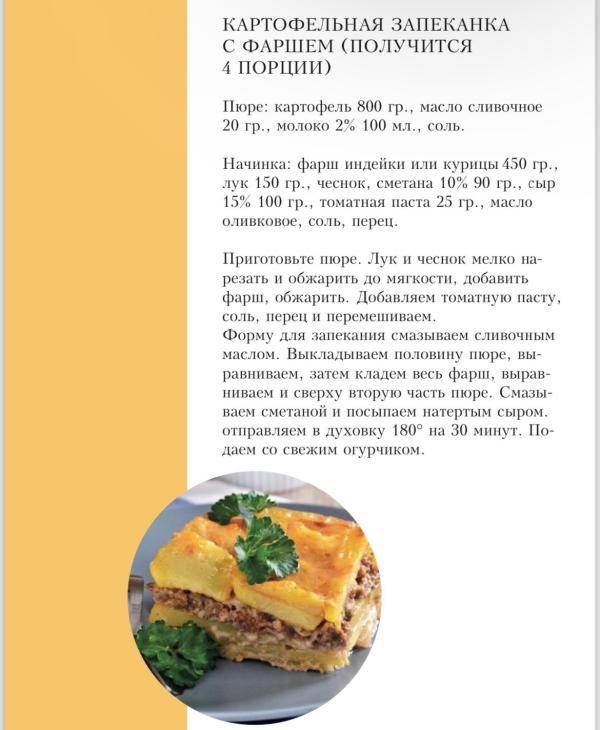 КАРТОФЕЛЬНАЯ ЗАПЕКАНКА С ФАРШЕМ (ПОЛУЧИТСЯ 4 ПОРЦИИ)

Пюре: картофель 800 гр., масло сливочное 20 гр., молоко 2% 100 мл., соль.

Начинка: фарш индейки или курицы 450 гр., лук 150 гр., чеснок, сметана 10% 90 гр., сыр 15% 100 гр., томатная паста 25 гр., масло оливковое, соль, перец.

Приготовьте пюре. Лук и чеснок мелко нарезать и обжарить до мягкости, добавить фарш, обжарить. Добавляем томатную пасту, соль, перец и перемешиваем.
Форму для запекания смазываем сливочным маслом. Выкладываем половину пюре, выравниваем, затем кладем весь фарш, выравниваем и сверху вторую часть пюре. Смазываем сметаной и посыпаем натертым сыром. отправляем в духовку 180° на 30 минут. Подаем со свежим огурчиком.